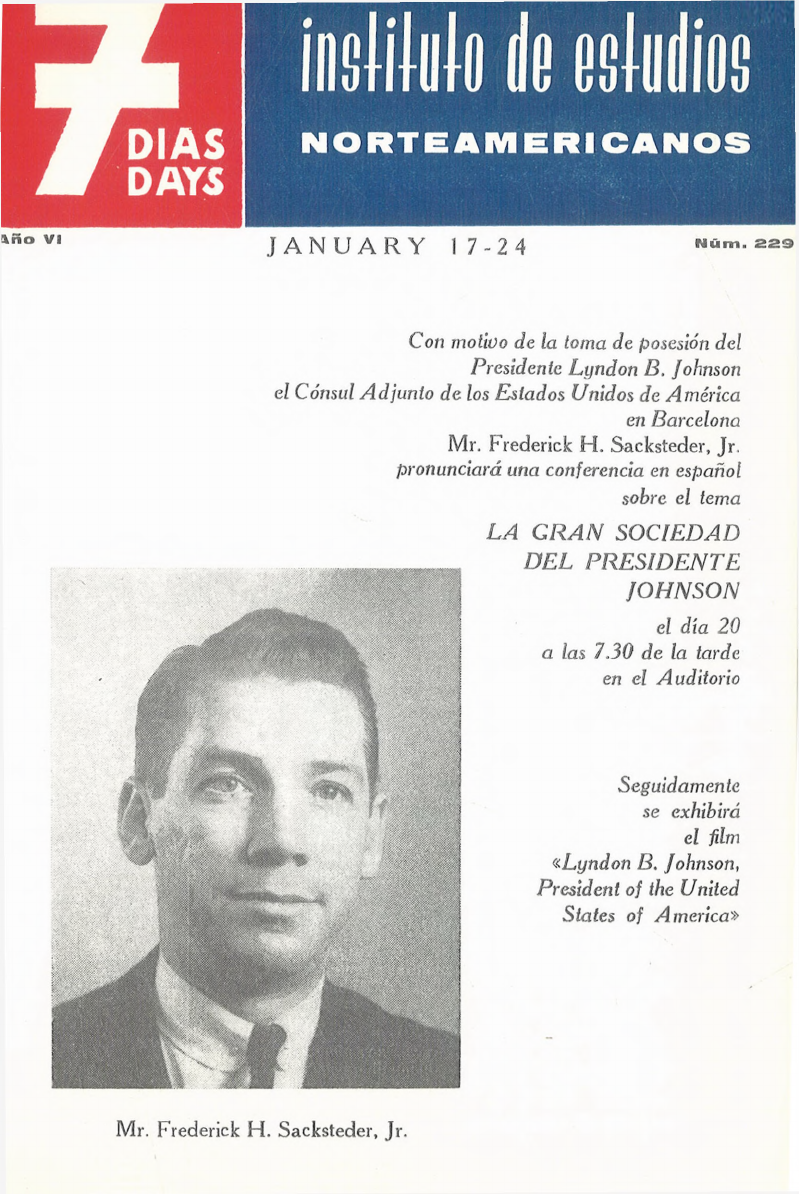 7 DIAS DAYS

instituto de estudios

NORTEAMERICANOS

Año VI

JANUARY 17-24

Núm. 229

Con motivo de la toma de posesión del Presidente Lyndon B. Johnson el Cónsul Adjunto de los Estados Unidos de América en Barcelona Mr. Frederick H. Sacksteder, Jr. pronunciará una conferencia en español sobre el tema

LA GRAN SOCIEDAD DEL PRESIDENTE JOHNSON

el día 20 a las 7.30 de la tarde en el Auditorio

Seguidamente se exhibirá el film «Lyndon B. Johnson, President of the United States of America»

Mr. Frederick H. Sacksteder, Jr.